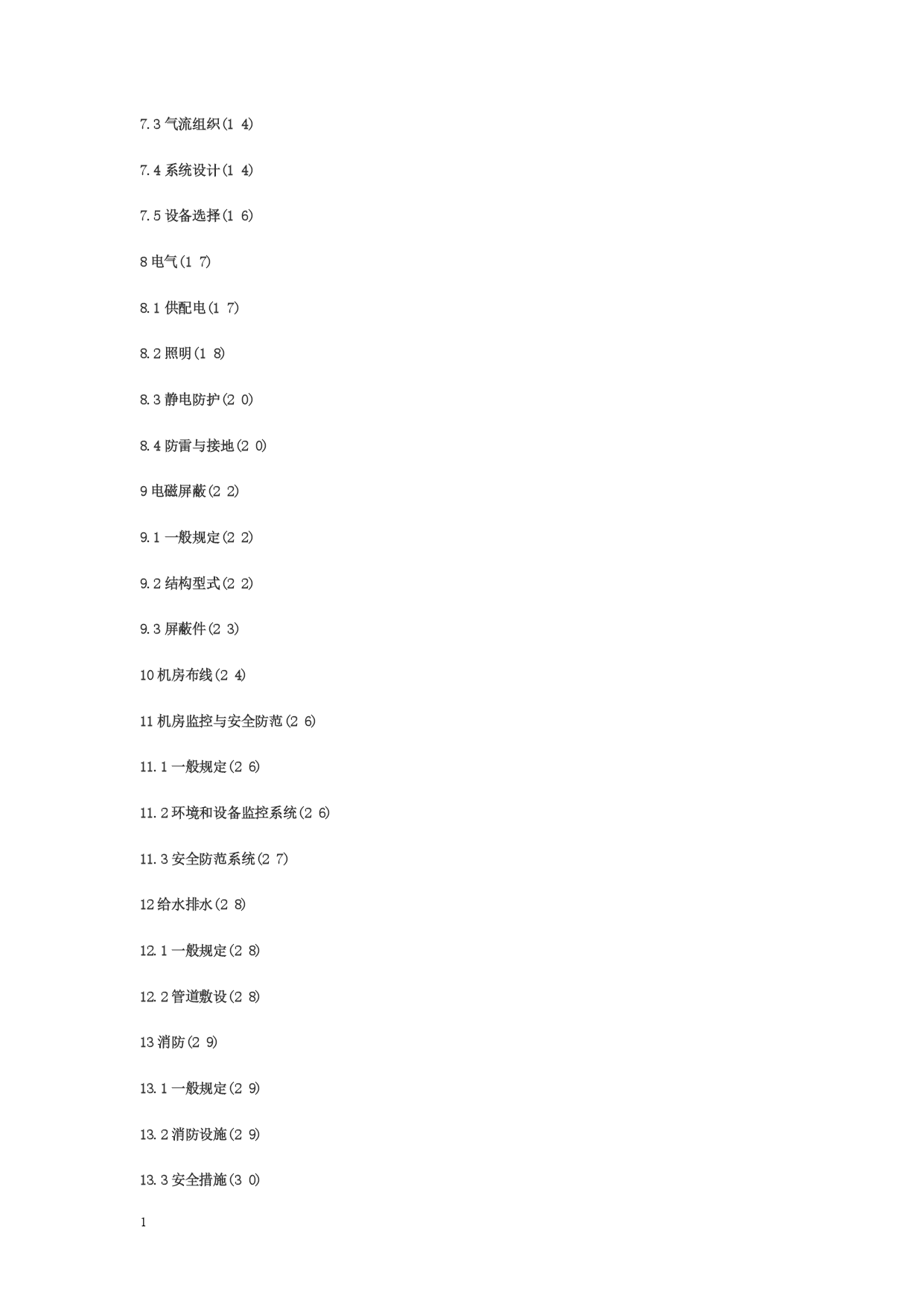 7.3 气流组织(1 4)

7.4 系统设计(1 4)

7.5 设备选择(1 6)

8 电气(1 7)

8.1 供配电(1 7)

8.2 照明(1 8)

8.3 静电防护(2 0)

8.4 防雷与接地(2 0)

9 电磁屏蔽(2 2)

9.1 一般规定(2 2)

9.2 结构型式(2 2)

9.3 屏蔽件(2 3)

10 机房布线(2 4)

11 机房监控与安全防范(2 6)

11.1 一般规定(2 6)

11.2 环境和设备监控系统(2 6)

11.3 安全防范系统(2 7)

12 给水排水(2 8)

12.1 一般规定(2 8)

12.2 管道敷设(2 8)

13 消防(2 9)

13.1 一般规定(2 9)

13.2 消防设施(2 9)

13.3 安全措施(3 0)

1